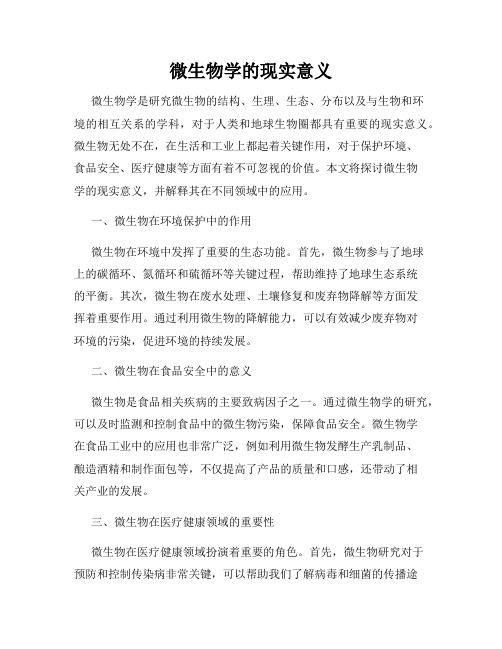 微生物学的现实意义

微生物学是研究微生物的结构、生理、生态、分布以及与生物和环境的相互关系的学科，对于人类和地球生物圈都具有重要的现实意义。微生物无处不在，在生活和工业上都起着关键作用，对于保护环境、食品安全、医疗健康等方面有着不可忽视的价值。本文将探讨微生物学的现实意义，并解释其在不同领域中的应用。

一、微生物在环境保护中的作用

微生物在环境中发挥了重要的生态功能。首先，微生物参与了地球上的碳循环、氮循环和硫循环等关键过程，帮助维持了地球生态系统的平衡。其次，微生物在废水处理、土壤修复和废弃物降解等方面发挥着重要作用。通过利用微生物的降解能力，可以有效减少废弃物对环境的污染，促进环境的持续发展。

二、微生物在食品安全中的意义

微生物是食品相关疾病的主要致病因子之一。通过微生物学的研究，可以及时监测和控制食品中的微生物污染，保障食品安全。微生物学在食品工业中的应用也非常广泛，例如利用微生物发酵生产乳制品、酿造酒精和制作面包等，不仅提高了产品的质量和口感，还带动了相关产业的发展。

三、微生物在医疗健康领域的重要性

微生物在医疗健康领域扮演着重要的角色。首先，微生物研究对于预防和控制传染病非常关键，可以帮助我们了解病毒和细菌的传播途